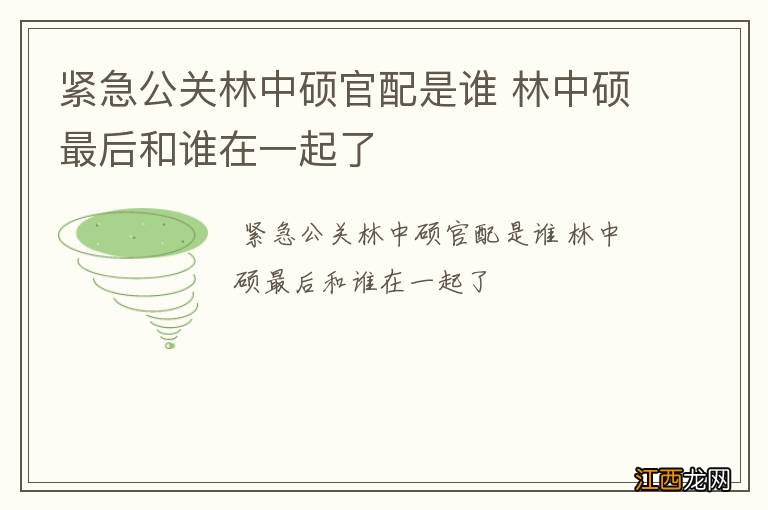 紧急公关林中硕官配是谁 林中硕最后和谁在一起了

紧急公关林中硕官配是谁 林中硕最后和谁在一起了

江西龙网